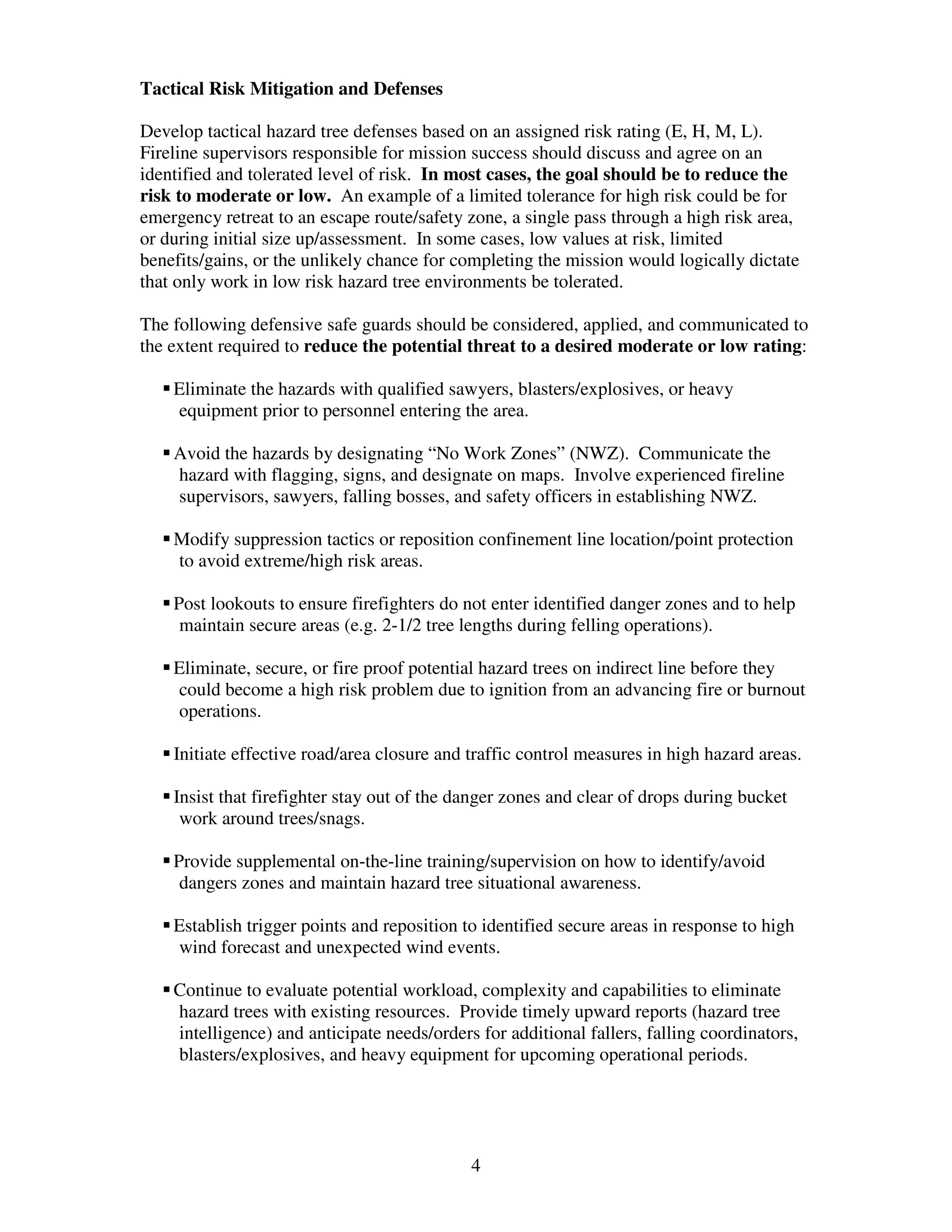 Tactical Risk Mitigation and Defenses

Develop tactical hazard tree defenses based on an assigned risk rating (E, H, M, L). Fireline supervisors responsible for mission success should discuss and agree on an identified and tolerated level of risk. In most cases, the goal should be to reduce the risk to moderate or low. An example of a limited tolerance for high risk could be for emergency retreat to an escape route/safety zone, a single pass through a high risk area, or during initial size up/assessment. In some cases, low values at risk, limited benefits/gains, or the unlikely chance for completing the mission would logically dictate that only work in low risk hazard tree environments be tolerated.

The following defensive safe guards should be considered, applied, and communicated to the extent required to reduce the potential threat to a desired moderate or low rating:

▪ Eliminate the hazards with qualified sawyers, blasters/explosives, or heavy equipment prior to personnel entering the area.

▪ Avoid the hazards by designating “No Work Zones” (NWZ). Communicate the hazard with flagging, signs, and designate on maps. Involve experienced fireline supervisors, sawyers, falling bosses, and safety officers in establishing NWZ.

▪ Modify suppression tactics or reposition confinement line location/point protection to avoid extreme/high risk areas.

▪ Post lookouts to ensure firefighters do not enter identified danger zones and to help maintain secure areas (e.g. 2-1/2 tree lengths during felling operations).

▪ Eliminate, secure, or fire proof potential hazard trees on indirect line before they could become a high risk problem due to ignition from an advancing fire or burnout operations.

▪ Initiate effective road/area closure and traffic control measures in high hazard areas.

▪ Insist that firefighter stay out of the danger zones and clear of drops during bucket work around trees/snags.

▪ Provide supplemental on-the-line training/supervision on how to identify/avoid dangers zones and maintain hazard tree situational awareness.

▪ Establish trigger points and reposition to identified secure areas in response to high wind forecast and unexpected wind events.

▪ Continue to evaluate potential workload, complexity and capabilities to eliminate hazard trees with existing resources. Provide timely upward reports (hazard tree intelligence) and anticipate needs/orders for additional fallers, falling coordinators, blasters/explosives, and heavy equipment for upcoming operational periods.

4